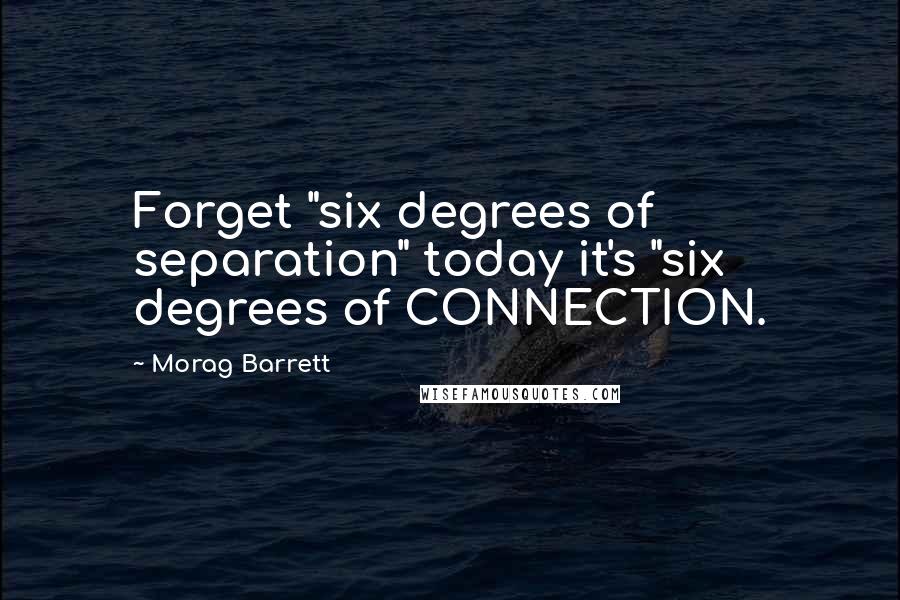 Forget "six degrees of separation" today it's "six degrees of CONNECTION.

~ Morag Barrett

WISEFAMOUSQUOTES.COM